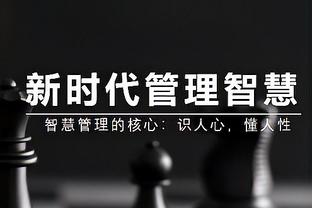 新时代管理智慧

智慧管理的核心：识人心，懂人性